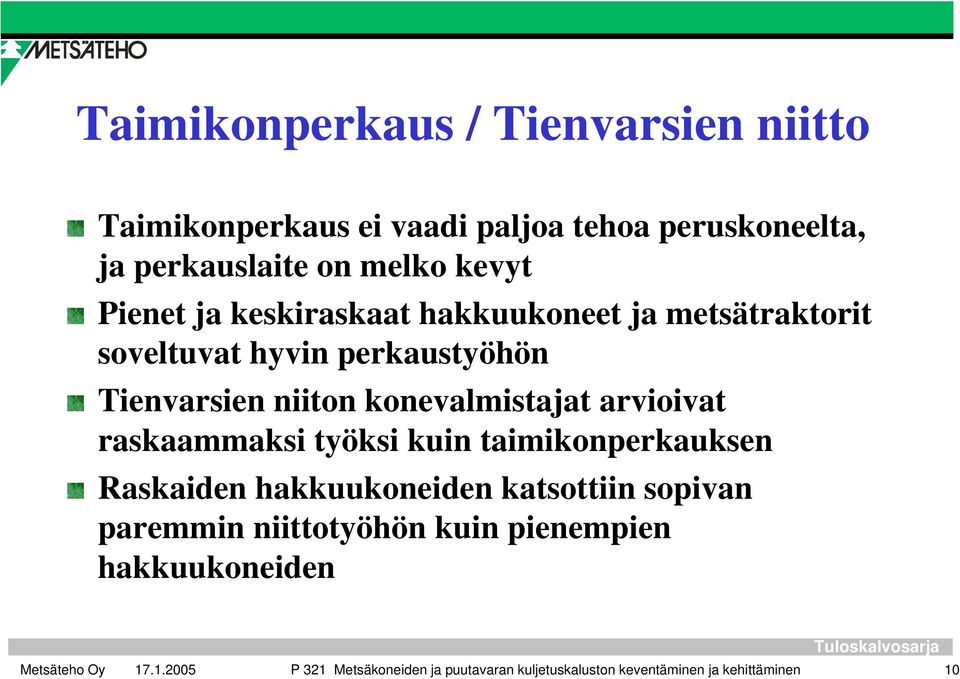 METSÄTEHO

Taimikonperkaus / Tienvarsien niitto

Taimikonperkaus ei vaadi paljoa tehoa peruskoneelta, ja perkauslaite on melko kevyt

Pienet ja keskiraskaat hakkuukoneet ja metsätraktorit soveltuvat hyvin perkaustyöhön

Tienvarsien niiton konevalmistajat arvioivat raskaammaksi työksi kuin taimikonperkauksen

Raskaiden hakkuukoneiden katsottiin sopivan paremmin niittotyöhön kuin pienempien hakkuukoneiden

Tuloskalvosarja

Metsäteho Oy 17.1.2005 P 321 Metsäkoneiden ja puutavaran kuljetuskaluston keventäminen ja kehittäminen 10